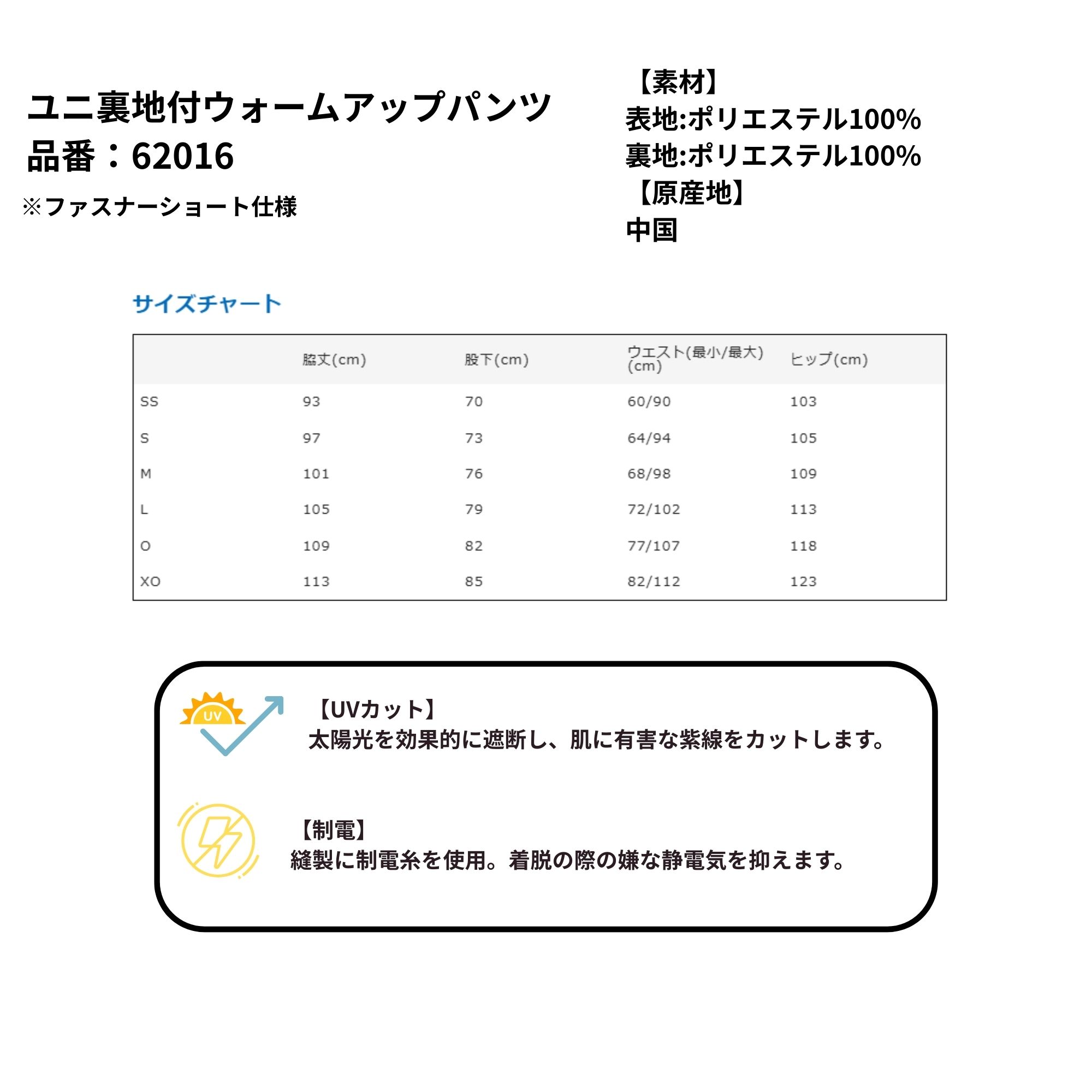 ユニ裏地付ウォームアップパンツ
品番：62016
※ファスナーショート仕様

【素材】
表地:ポリエステル100%
裏地:ポリエステル100%
【原産地】
中国

サイズチャート

| | 脇丈(cm) | 股下(cm) | ウエスト(最小/最大)(cm) | ヒップ(cm) |
|---|---|---|---|---|
| SS | 93 | 70 | 60/90 | 103 |
| S | 97 | 73 | 64/94 | 105 |
| M | 101 | 76 | 68/98 | 109 |
| L | 105 | 79 | 72/102 | 113 |
| O | 109 | 82 | 77/107 | 118 |
| XO | 113 | 85 | 82/112 | 123 |

UV
【UVカット】
太陽光を効果的に遮断し、肌に有害な紫線をカットします。

【制電】
縫製に制電糸を使用。着脱の際の嫌な静電気を抑えます。